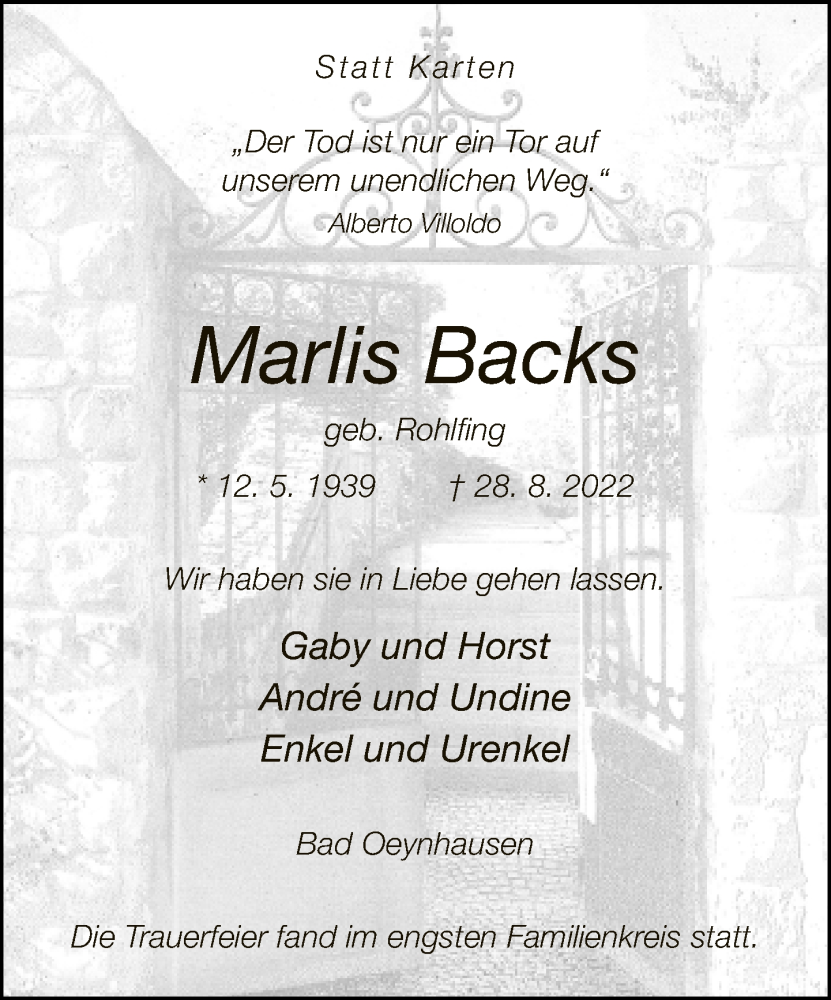 Statt Karten

„Der Tod ist nur ein Tor auf unserem unendlichen Weg.“

Alberto Villoldo

Marlis Backs

geb. Rohlfing

* 12. 5. 1939    † 28. 8. 2022

Wir haben sie in Liebe gehen lassen.

Gaby und Horst
André und Undine
Enkel und Urenkel

Bad Oeynhausen

Die Trauerfeier fand im engsten Familienkreis statt.